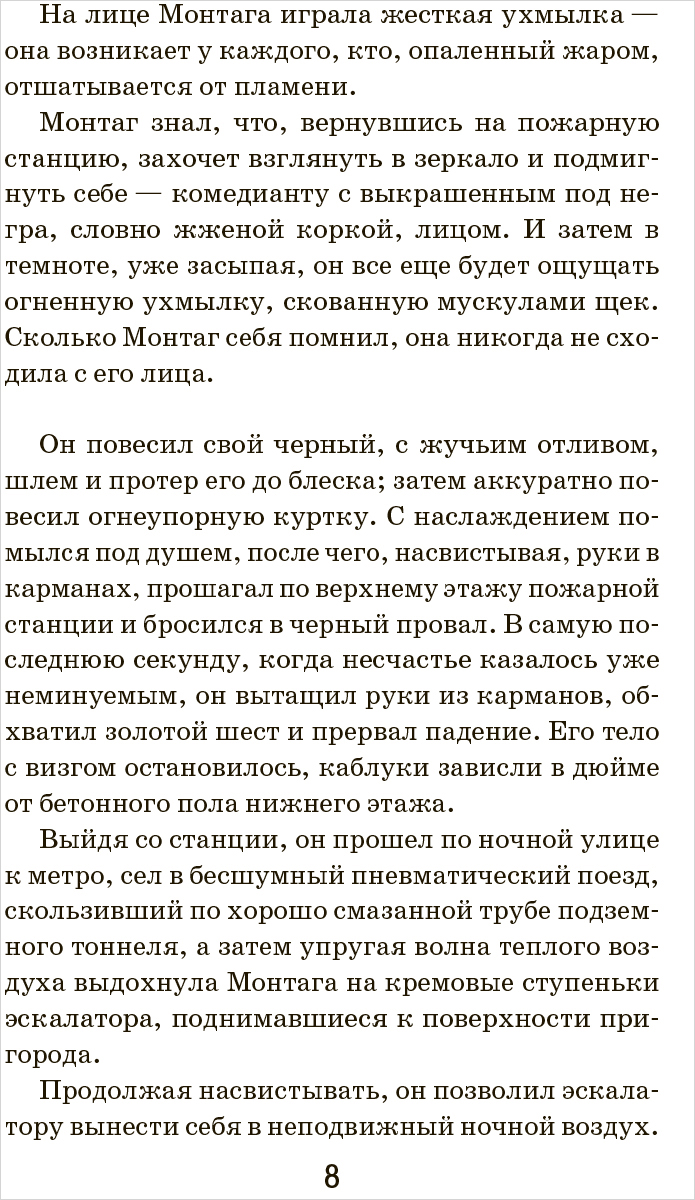 На лице Монтага играла жесткая ухмылка — она возникает у каждого, кто, опаленный жаром, отшатывается от пламени.

Монтаг знал, что, вернувшись на пожарную станцию, захочет взглянуть в зеркало и подмигнуть себе — комедианту с выкрашенным под негра, словно жженой коркой, лицом. И затем в темноте, уже засыпая, он все еще будет ощущать огненную ухмылку, скованную мускулами щек. Сколько Монтаг себя помнил, она никогда не сходила с его лица.

Он повесил свой черный, с жучьим отливом, шлем и протер его до блеска; затем аккуратно повесил огнеупорную куртку. С наслаждением помылся под душем, после чего, насвистывая, руки в карманах, прошагал по верхнему этажу пожарной станции и бросился в черный провал. В самую последнюю секунду, когда несчастье казалось уже неминуемым, он вытащил руки из карманов, обхватил золотой шест и прервал падение. Его тело с визгом остановилось, каблуки зависли в дюйме от бетонного пола нижнего этажа.

Выйдя со станции, он прошел по ночной улице к метро, сел в бесшумный пневматический поезд, скользивший по хорошо смазанной трубе подземного тоннеля, а затем упругая волна теплого воздуха выдохнула Монтага на кремовые ступеньки эскалатора, поднимавшиеся к поверхности пригорода.

Продолжая насвистывать, он позволил эскалатору вынести себя в неподвижный ночной воздух.

8